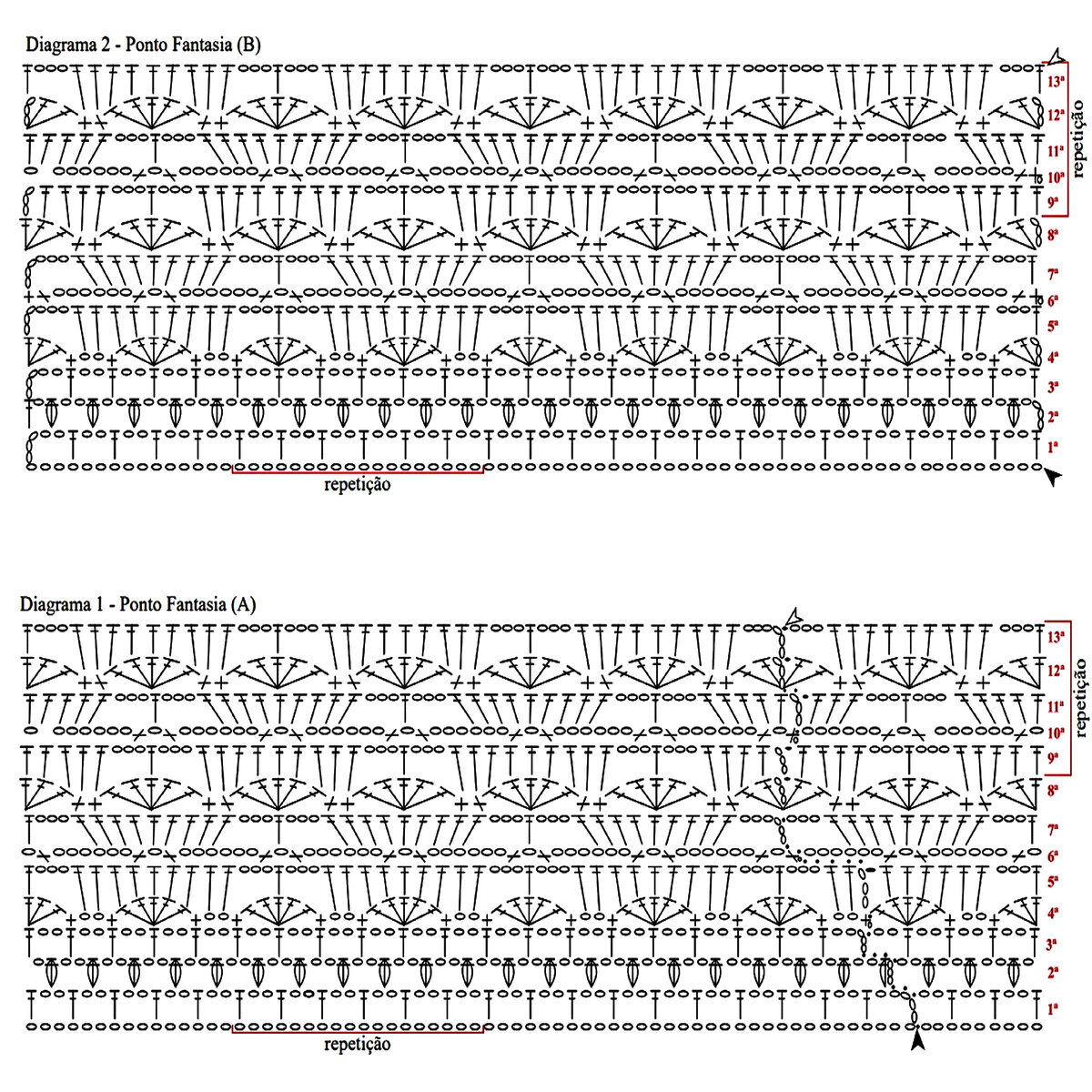 Diagrama 2 - Ponto Fantasia (B)

13ª
12ª
11ª
10ª
9ª
8ª
7ª
6ª
5ª
4ª
3ª
2ª
1ª

repetição

repetição

Diagrama 1 - Ponto Fantasia (A)

13ª
12ª
11ª
10ª
9ª
8ª
7ª
6ª
5ª
4ª
3ª
2ª
1ª

repetição

repetição